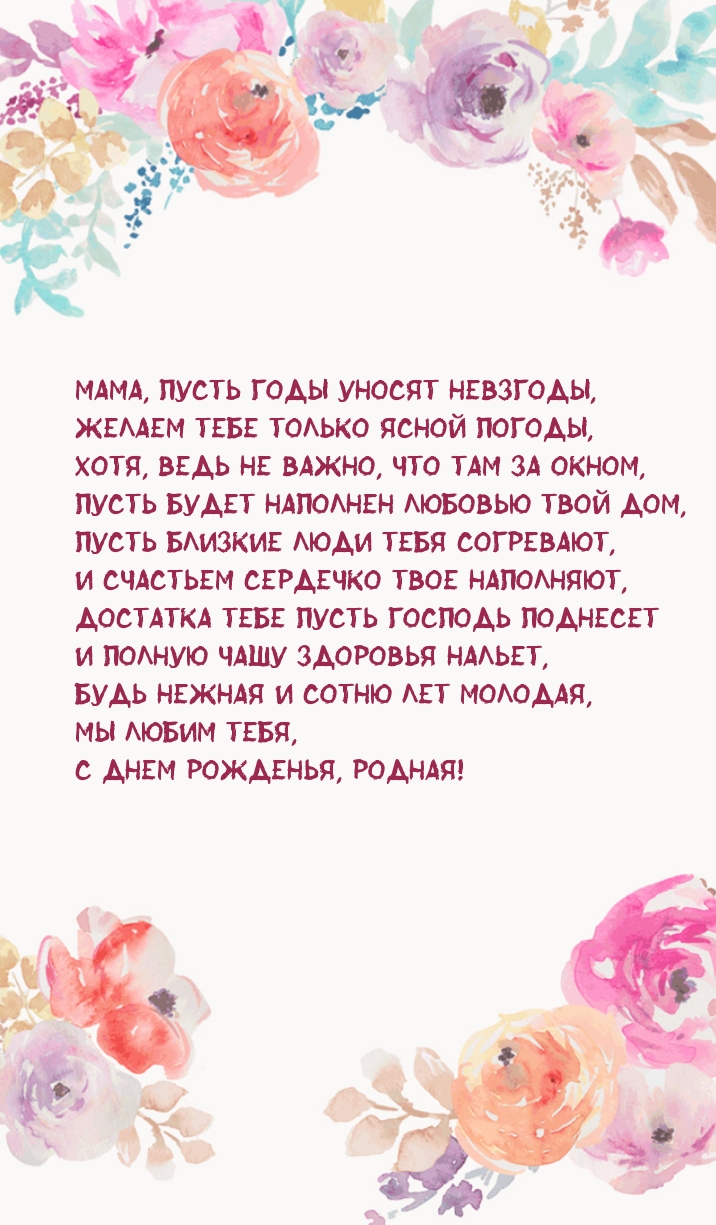 МАМА, ПУСТЬ ГОДЫ УНОСЯТ НЕВЗГОДЫ,
ЖЕЛАЕМ ТЕБЕ ТОЛЬКО ЯСНОЙ ПОГОДЫ,
ХОТЯ, ВЕДЬ НЕ ВАЖНО, ЧТО ТАМ ЗА ОКНОМ,
ПУСТЬ БУДЕТ НАПОЛНЕН ЛЮБОВЬЮ ТВОЙ ДОМ,
ПУСТЬ БЛИЗКИЕ ЛЮДИ ТЕБЯ СОГРЕВАЮТ,
И СЧАСТЬЕМ СЕРДЕЧКО ТВОЕ НАПОЛНЯЮТ,
ДОСТАТКА ТЕБЕ ПУСТЬ ГОСПОДЬ ПОДНЕСЕТ
И ПОЛНУЮ ЧАШУ ЗДОРОВЬЯ НАЛЬЕТ,
БУДЬ НЕЖНАЯ И СОТНЮ ЛЕТ МОЛОДАЯ,
МЫ ЛЮБИМ ТЕБЯ,
С ДНЕМ РОЖДЕНЬЯ, РОДНАЯ!